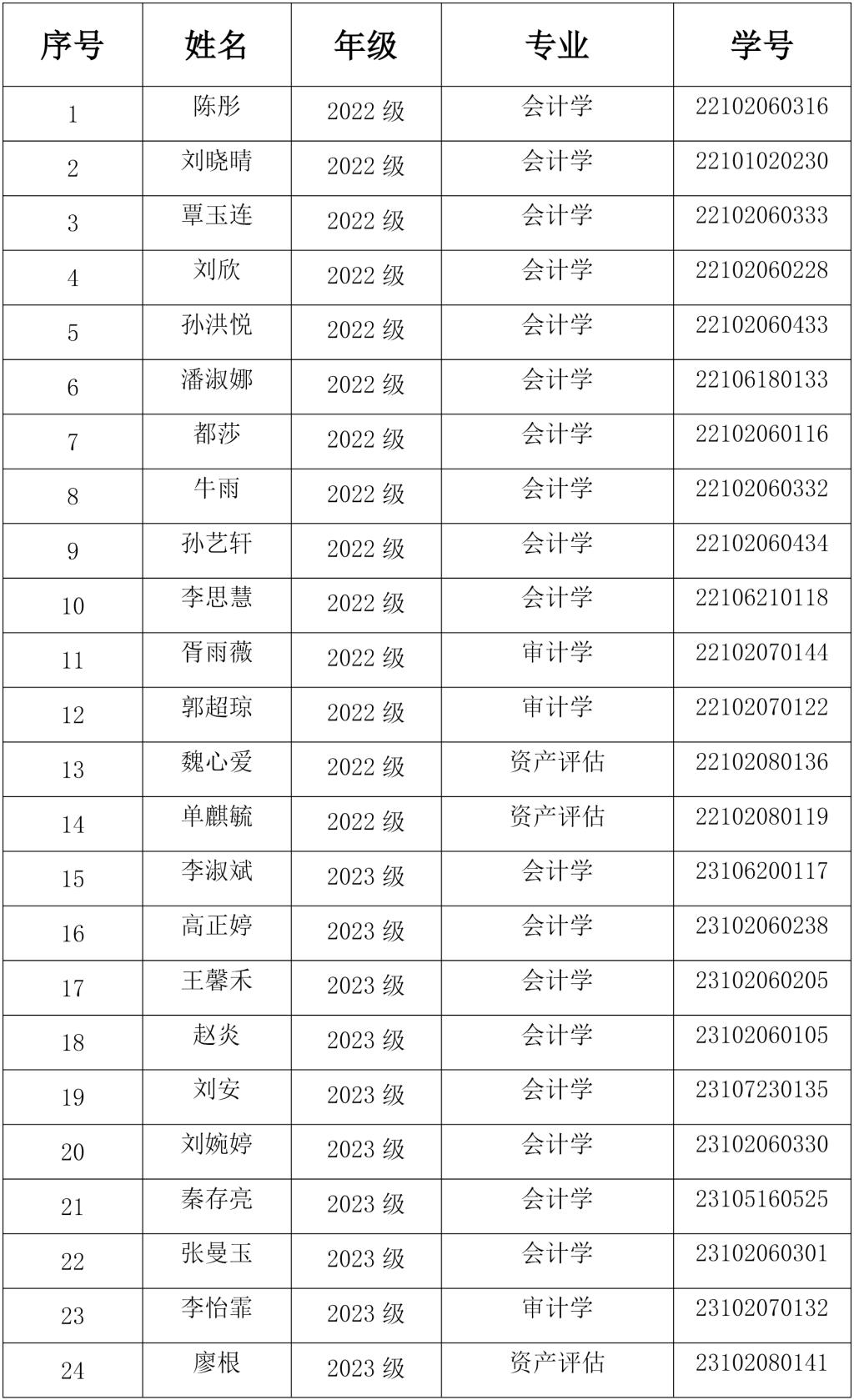 | 序号 | 姓名 | 年级 | 专业 | 学号 |
|---|---|---|---|---|
| 1 | 陈彤 | 2022 级 | 会计学 | 22102060316 |
| 2 | 刘晓晴 | 2022 级 | 会计学 | 22101020230 |
| 3 | 覃玉连 | 2022 级 | 会计学 | 22102060333 |
| 4 | 刘欣 | 2022 级 | 会计学 | 22102060228 |
| 5 | 孙洪悦 | 2022 级 | 会计学 | 22102060433 |
| 6 | 潘淑娜 | 2022 级 | 会计学 | 22106180133 |
| 7 | 都莎 | 2022 级 | 会计学 | 22102060116 |
| 8 | 牛雨 | 2022 级 | 会计学 | 22102060332 |
| 9 | 孙艺轩 | 2022 级 | 会计学 | 22102060434 |
| 10 | 李思慧 | 2022 级 | 会计学 | 22106210118 |
| 11 | 胥雨薇 | 2022 级 | 审计学 | 22102070144 |
| 12 | 郭超琼 | 2022 级 | 审计学 | 22102070122 |
| 13 | 魏心爱 | 2022 级 | 资产评估 | 22102080136 |
| 14 | 单麒毓 | 2022 级 | 资产评估 | 22102080119 |
| 15 | 李淑斌 | 2023 级 | 会计学 | 23106200117 |
| 16 | 高正婷 | 2023 级 | 会计学 | 23102060238 |
| 17 | 王馨禾 | 2023 级 | 会计学 | 23102060205 |
| 18 | 赵炎 | 2023 级 | 会计学 | 23102060105 |
| 19 | 刘安 | 2023 级 | 会计学 | 23107230135 |
| 20 | 刘婉婷 | 2023 级 | 会计学 | 23102060330 |
| 21 | 秦存亮 | 2023 级 | 会计学 | 23105160525 |
| 22 | 张曼玉 | 2023 级 | 会计学 | 23102060301 |
| 23 | 李怡霏 | 2023 级 | 审计学 | 23102070132 |
| 24 | 廖根 | 2023 级 | 资产评估 | 23102080141 |